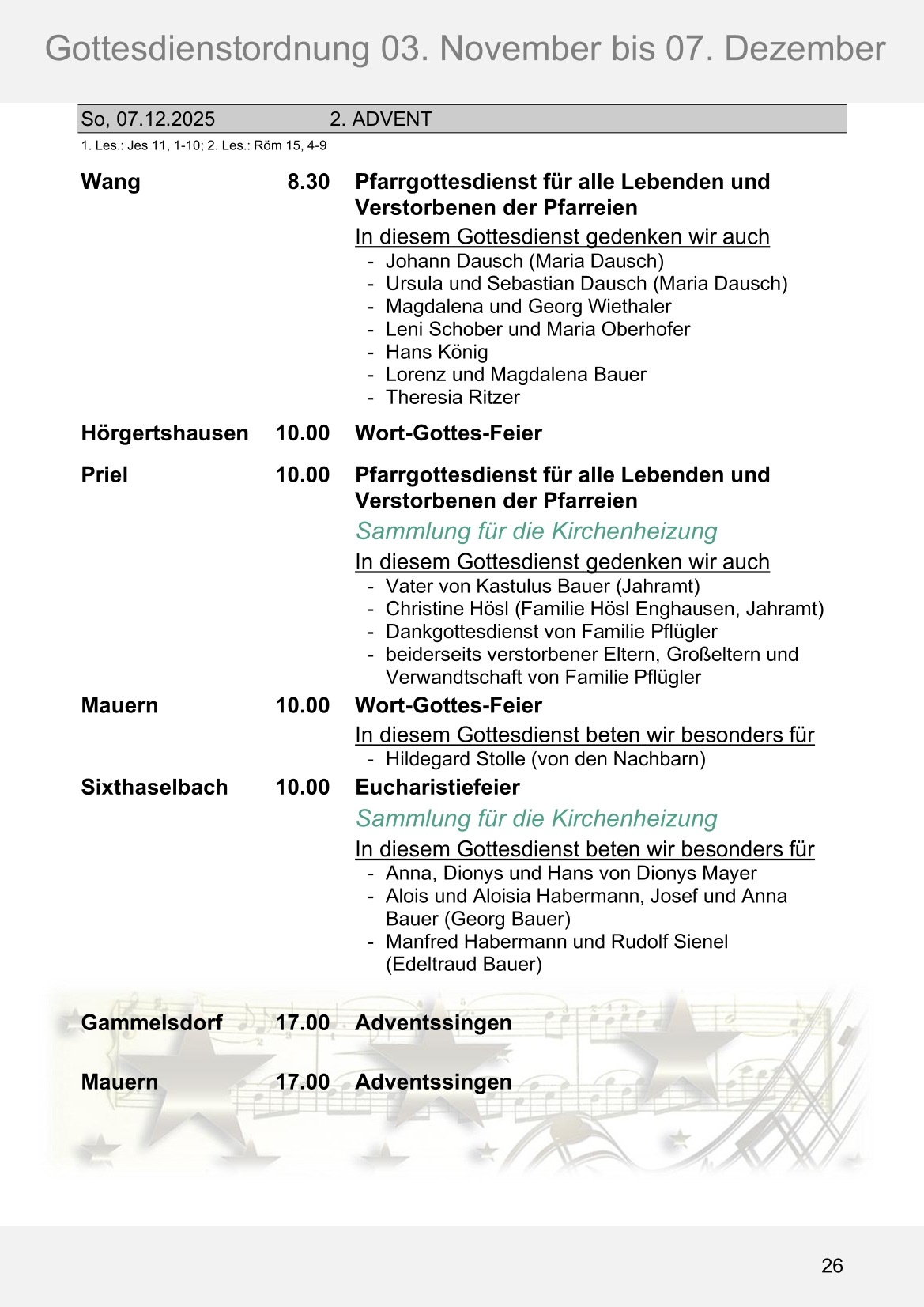 Gottesdienstordnung 03. November bis 07. Dezember

So, 07.12.2025 2. ADVENT

1. Les.: Jes 11, 1-10; 2. Les.: Röm 15, 4-9

Wang 8.30 Pfarrgottesdienst für alle Lebenden und Verstorbenen der Pfarreien

In diesem Gottesdienst gedenken wir auch
- Johann Dausch (Maria Dausch)
- Ursula und Sebastian Dausch (Maria Dausch)
- Magdalena und Georg Wiethaler
- Leni Schober und Maria Oberhofer
- Hans König
- Lorenz und Magdalena Bauer
- Theresia Ritzer

Hörgertshausen 10.00 Wort-Gottes-Feier

Priel 10.00 Pfarrgottesdienst für alle Lebenden und Verstorbenen der Pfarreien

Sammlung für die Kirchenheizung

In diesem Gottesdienst gedenken wir auch
- Vater von Kastulus Bauer (Jahramt)
- Christine Hösl (Familie Hösl Enghausen, Jahramt)
- Dankgottesdienst von Familie Pflügler
- beiderseits verstorbener Eltern, Großeltern und Verwandtschaft von Familie Pflügler

Mauern 10.00 Wort-Gottes-Feier

In diesem Gottesdienst beten wir besonders für
- Hildegard Stolle (von den Nachbarn)

Sixthaselbach 10.00 Eucharistiefeier

Sammlung für die Kirchenheizung

In diesem Gottesdienst beten wir besonders für
- Anna, Dionys und Hans von Dionys Mayer
- Alois und Aloisia Habermann, Josef und Anna Bauer (Georg Bauer)
- Manfred Habermann und Rudolf Sienel (Edeltraud Bauer)

Gammelsdorf 17.00 Adventssingen

Mauern 17.00 Adventssingen

26